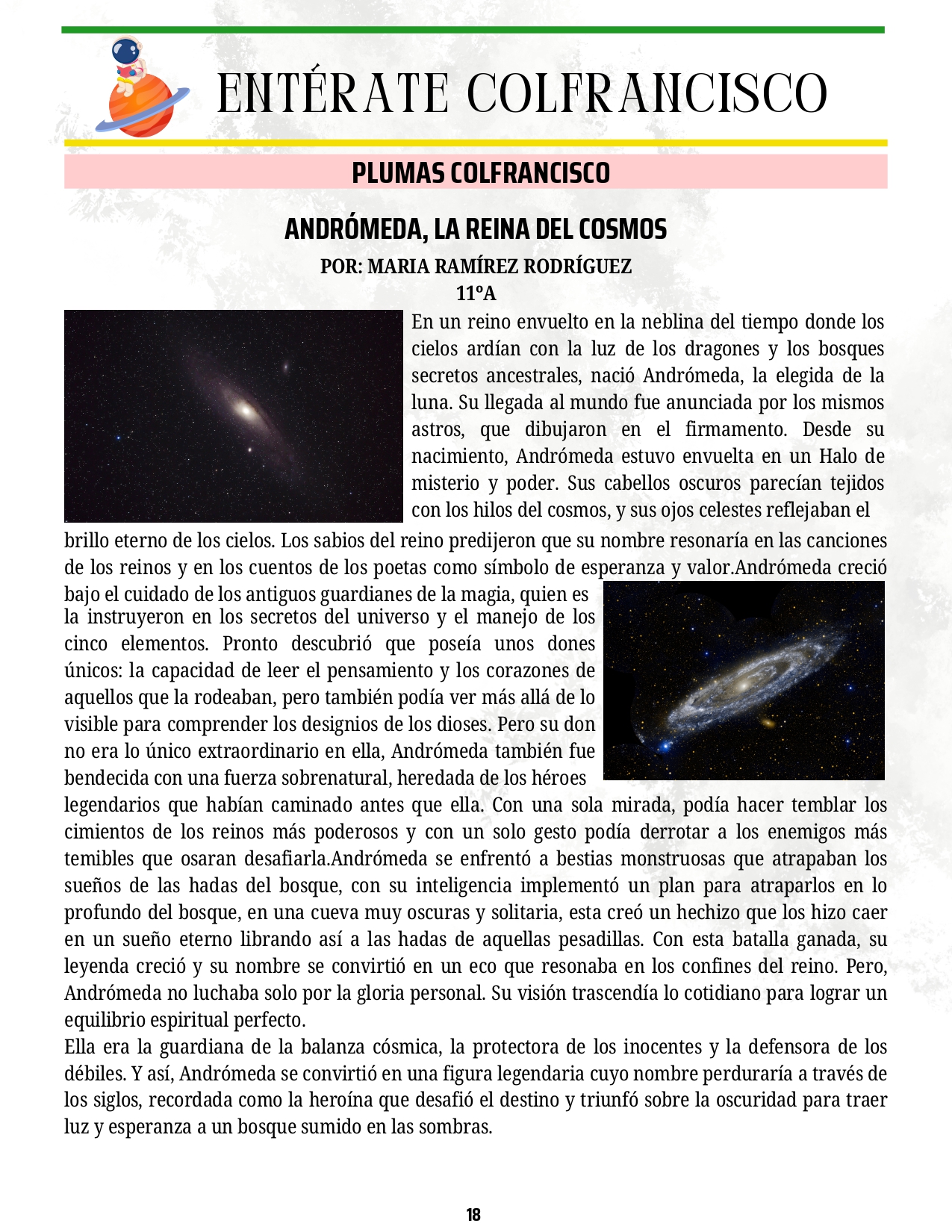 ENTÉRATE COLFRANCISCO

PLUMAS COLFRANCISCO

ANDRÓMEDA, LA REINA DEL COSMOS

POR: MARIA RAMÍREZ RODRÍGUEZ
11°A

En un reino envuelto en la neblina del tiempo donde los cielos ardían con la luz de los dragones y los bosques secretos ancestrales, nació Andrómeda, la elegida de la luna. Su llegada al mundo fue anunciada por los mismos astros, que dibujaron en el firmamento. Desde su nacimiento, Andrómeda estuvo envuelta en un Halo de misterio y poder. Sus cabellos oscuros parecían tejidos con los hilos del cosmos, y sus ojos celestes reflejaban el brillo eterno de los cielos. Los sabios del reino predijeron que su nombre resonaría en las canciones de los reinos y en los cuentos de los poetas como símbolo de esperanza y valor.Andrómeda creció bajo el cuidado de los antiguos guardianes de la magia, quien es la instruyeron en los secretos del universo y el manejo de los cinco elementos. Pronto descubrió que poseía unos dones únicos: la capacidad de leer el pensamiento y los corazones de aquellos que la rodeaban, pero también podía ver más allá de lo visible para comprender los designios de los dioses. Pero su don no era lo único extraordinario en ella, Andrómeda también fue bendecida con una fuerza sobrenatural, heredada de los héroes legendarios que habían caminado antes que ella. Con una sola mirada, podía hacer temblar los cimientos de los reinos más poderosos y con un solo gesto podía derrotar a los enemigos más temibles que osaran desafiarla.Andrómeda se enfrentó a bestias monstruosas que atrapaban los sueños de las hadas del bosque, con su inteligencia implementó un plan para atraparlos en lo profundo del bosque, en una cueva muy oscuras y solitaria, esta creó un hechizo que los hizo caer en un sueño eterno librando así a las hadas de aquellas pesadillas. Con esta batalla ganada, su leyenda creció y su nombre se convirtió en un eco que resonaba en los confines del reino. Pero, Andrómeda no luchaba solo por la gloria personal. Su visión trascendía lo cotidiano para lograr un equilibrio espiritual perfecto.
Ella era la guardiana de la balanza cósmica, la protectora de los inocentes y la defensora de los débiles. Y así, Andrómeda se convirtió en una figura legendaria cuyo nombre perduraría a través de los siglos, recordada como la heroína que desafió el destino y triunfó sobre la oscuridad para traer luz y esperanza a un bosque sumido en las sombras.

18